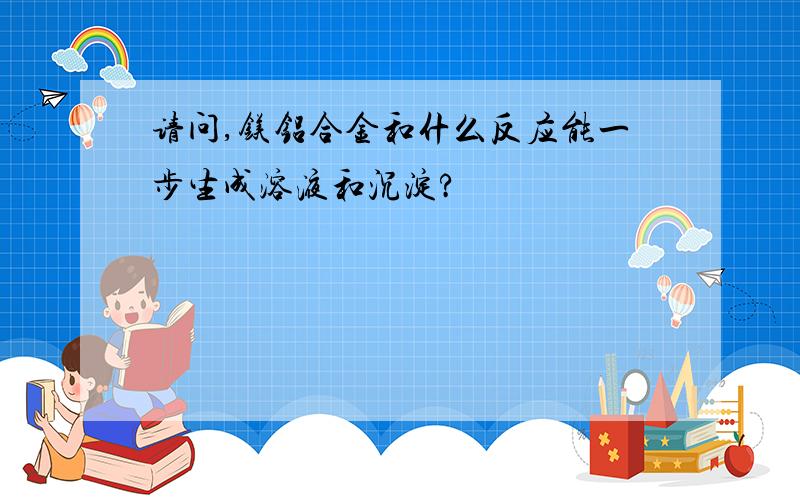 请问,镁铝合金和什么反应能一步生成溶液和沉淀?